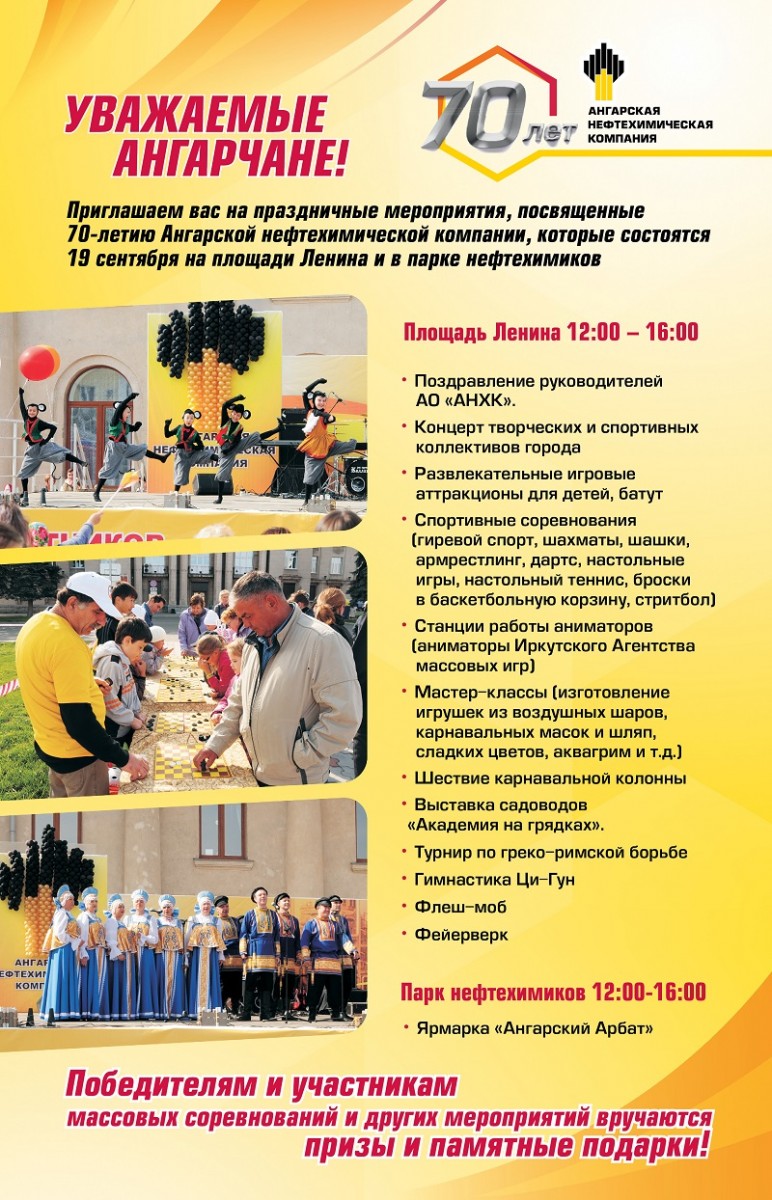 УВАЖАЕМЫЕ
АНГАРЧАНЕ!

70 лет
АНГАРСКАЯ
НЕФТЕХИМИЧЕСКАЯ
КОМПАНИЯ

Приглашаем вас на праздничные мероприятия, посвященные 70-летию Ангарской нефтехимической компании, которые состоятся 19 сентября на площади Ленина и в парке нефтехимиков

Площадь Ленина 12:00 – 16:00

• Поздравление руководителей АО «АНХК».
• Концерт творческих и спортивных коллективов города
• Развлекательные игровые аттракционы для детей, батут
• Спортивные соревнования (гиревой спорт, шахматы, шашки, армрестлинг, дартс, настольные игры, настольный теннис, броски в баскетбольную корзину, стритбол)
• Станции работы аниматоров (аниматоры Иркутского Агентства массовых игр)
• Мастер-классы (изготовление игрушек из воздушных шаров, карнавальных масок и шляп, сладких цветов, аквагрим и т.д.)
• Шествие карнавальной колонны
• Выставка садоводов «Академия на грядках».
• Турнир по греко-римской борьбе
• Гимнастика Ци-Гун
• Флеш-моб
• Фейерверк

Парк нефтехимиков 12:00-16:00

• Ярмарка «Ангарский Арбат»

Победителям и участникам массовых соревнований и других мероприятий вручаются призы и памятные подарки!